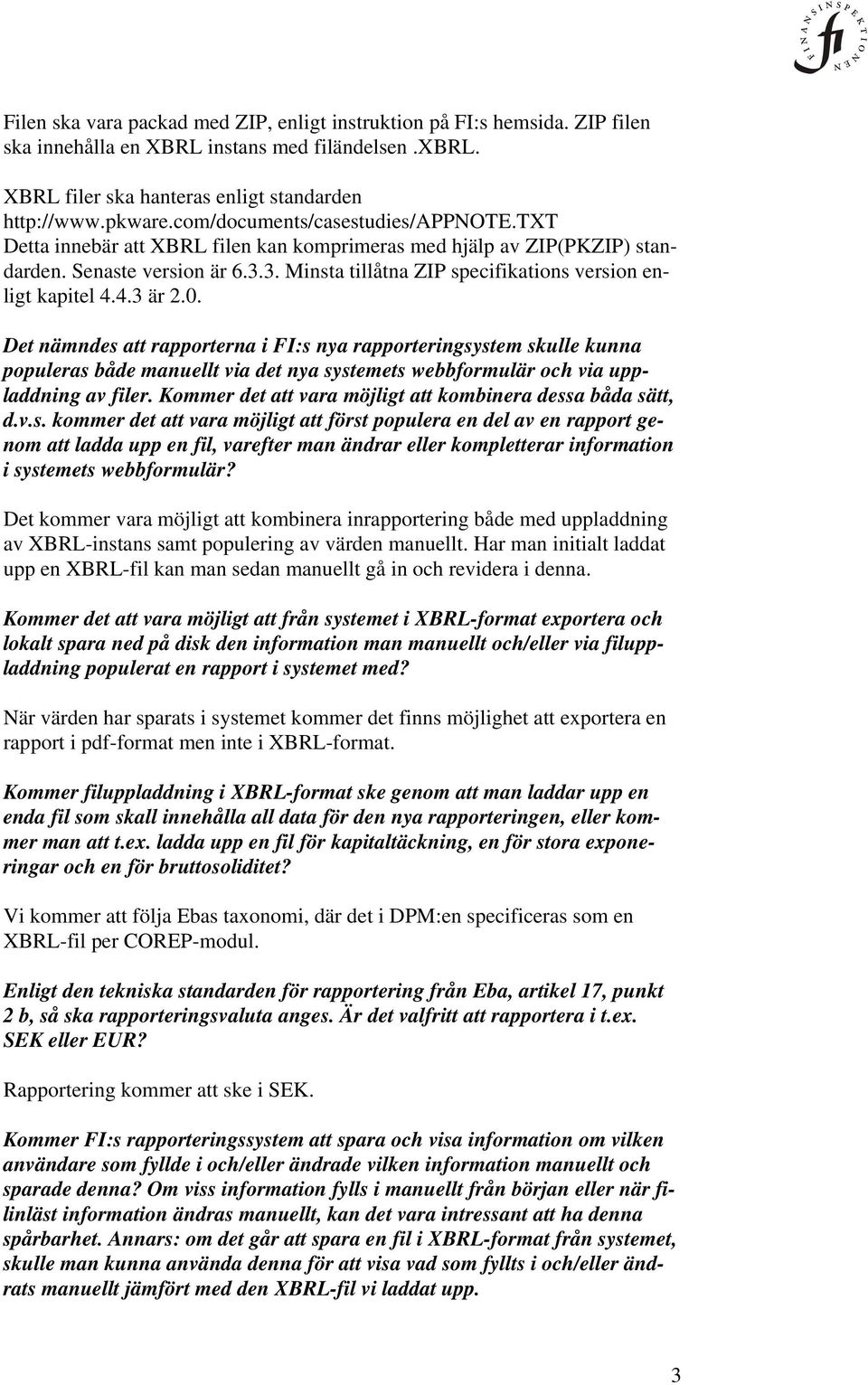 FINANSINSPEKTIONEN fi

Filen ska vara packad med ZIP, enligt instruktion på FI:s hemsida. ZIP filen ska innehålla en XBRL instans med filändelsen .XBRL.

XBRL filer ska hanteras enligt standarden http://www.pkware.com/documents/casestudies/APPNOTE.TXT Detta innebär att XBRL filen kan komprimeras med hjälp av ZIP(PKZIP) standarden. Senaste version är 6.3.3. Minsta tillåtna ZIP specifikations version enligt kapitel 4.4.3 är 2.0.

Det nämndes att rapporterna i FI:s nya rapporteringsystem skulle kunna populeras både manuellt via det nya systemets webbformulär och via uppladdning av filer. Kommer det att vara möjligt att kombinera dessa båda sätt, d.v.s. kommer det att vara möjligt att först populera en del av en rapport genom att ladda upp en fil, varefter man ändrar eller kompletterar information i systemets webbformulär?

Det kommer vara möjligt att kombinera inrapportering både med uppladdning av XBRL-instans samt populering av värden manuellt. Har man initialt laddat upp en XBRL-fil kan man sedan manuellt gå in och revidera i denna.

Kommer det att vara möjligt att från systemet i XBRL-format exportera och lokalt spara ned på disk den information man manuellt och/eller via filuppladdning populerat en rapport i systemet med?

När värden har sparats i systemet kommer det finns möjlighet att exportera en rapport i pdf-format men inte i XBRL-format.

Kommer filuppladdning i XBRL-format ske genom att man laddar upp en enda fil som skall innehålla all data för den nya rapporteringen, eller kommer man att t.ex. ladda upp en fil för kapitaltäckning, en för stora exponeringar och en för bruttosoliditet?

Vi kommer att följa Ebas taxonomi, där det i DPM:en specificeras som en XBRL-fil per COREP-modul.

Enligt den tekniska standarden för rapportering från Eba, artikel 17, punkt 2 b, så ska rapporteringsvaluta anges. Är det valfritt att rapportera i t.ex. SEK eller EUR?

Rapportering kommer att ske i SEK.

Kommer FI:s rapporteringssystem att spara och visa information om vilken användare som fyllde i och/eller ändrade vilken information manuellt och sparade denna? Om viss information fylls i manuellt från början eller när filinläst information ändras manuellt, kan det vara intressant att ha denna spårbarhet. Annars: om det går att spara en fil i XBRL-format från systemet, skulle man kunna använda denna för att visa vad som fyllts i och/eller ändrats manuellt jämfört med den XBRL-fil vi laddat upp.

3